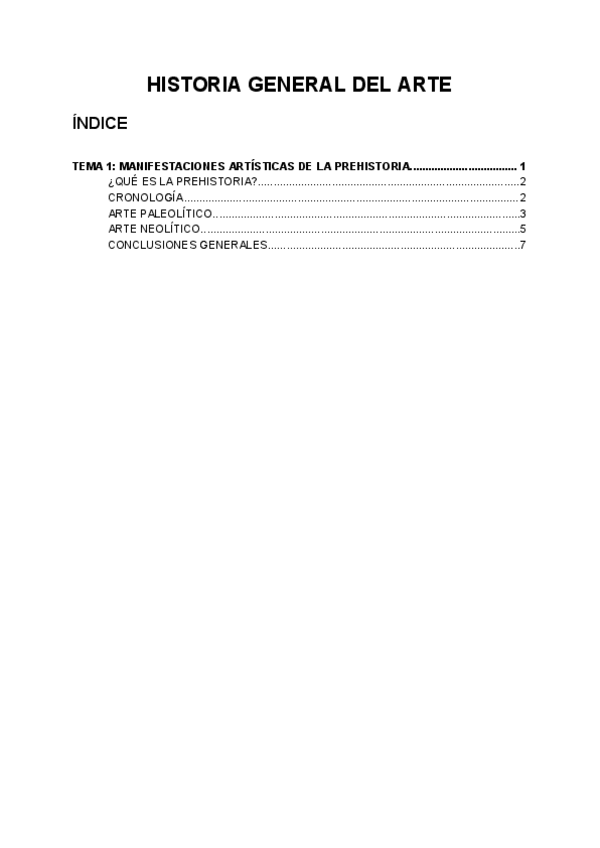 HISTORIA GENERAL DEL ARTE

ÍNDICE

TEMA 1: MANIFESTACIONES ARTÍSTICAS DE LA PREHISTORIA 1
¿QUÉ ES LA PREHISTORIA? 2
CRONOLOGÍA 2
ARTE PALEOLÍTICO 3
ARTE NEOLÍTICO 5
CONCLUSIONES GENERALES 7